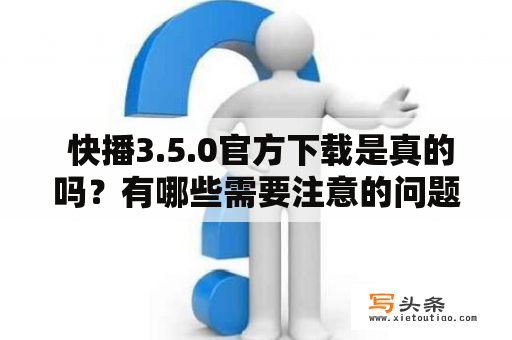 快播3.5.0官方下载是真的吗？有哪些需要注意的问题

写头条
www.xietoutiao.com